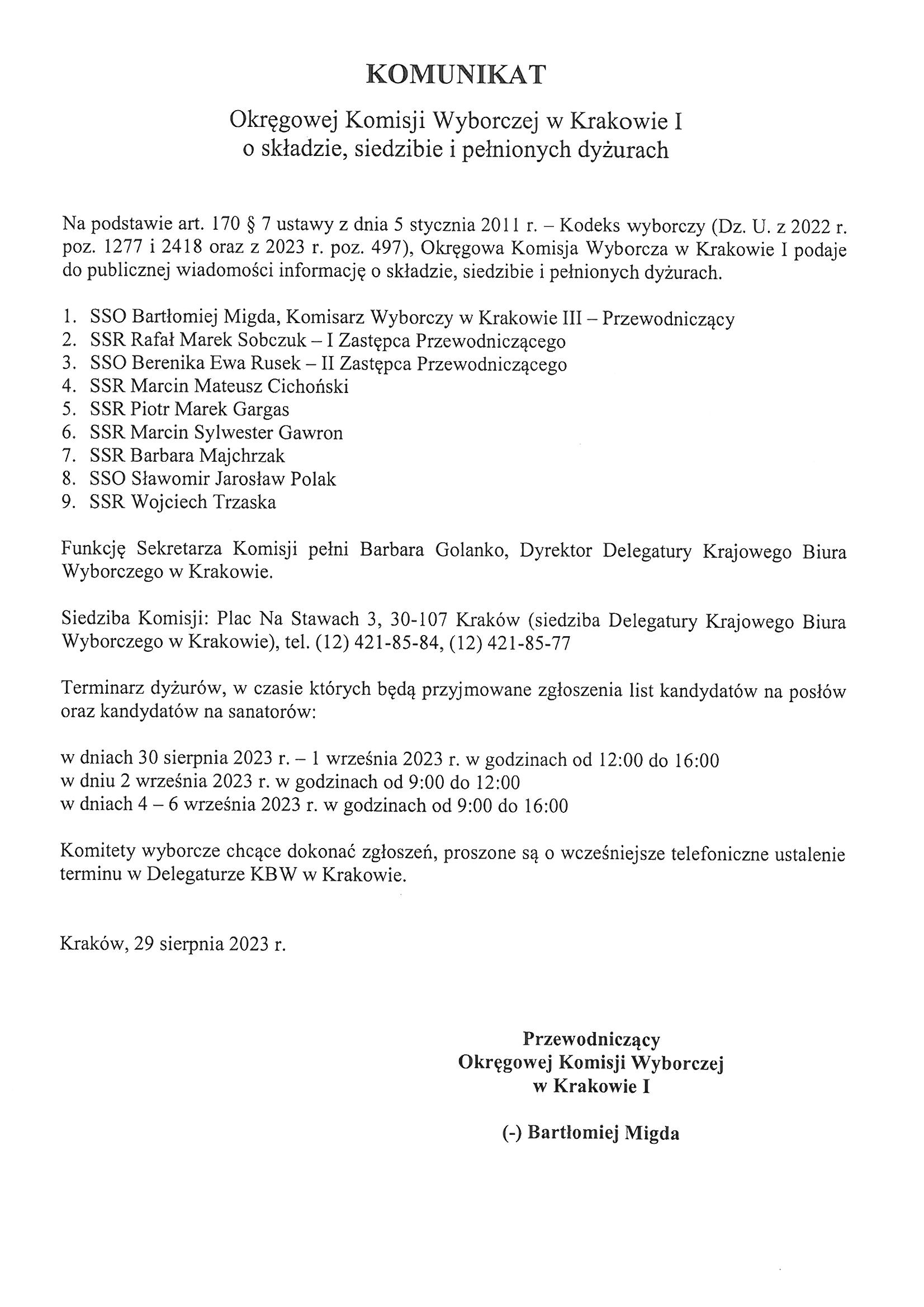 KOMUNIKAT

Okręgowej Komisji Wyborczej w Krakowie I
o składzie, siedzibie i pełnionych dyżurach

Na podstawie art. 170 § 7 ustawy z dnia 5 stycznia 2011 r. – Kodeks wyborczy (Dz. U. z 2022 r. poz. 1277 i 2418 oraz z 2023 r. poz. 497), Okręgowa Komisja Wyborcza w Krakowie I podaje do publicznej wiadomości informację o składzie, siedzibie i pełnionych dyżurach.

1. SSO Bartłomiej Migda, Komisarz Wyborczy w Krakowie III – Przewodniczący
2. SSR Rafał Marek Sobczuk – I Zastępca Przewodniczącego
3. SSO Berenika Ewa Rusek – II Zastępca Przewodniczącego
4. SSR Marcin Mateusz Cichoński
5. SSR Piotr Marek Gargas
6. SSR Marcin Sylwester Gawron
7. SSR Barbara Majchrzak
8. SSO Sławomir Jarosław Polak
9. SSR Wojciech Trzaska

Funkcję Sekretarza Komisji pełni Barbara Golanko, Dyrektor Delegatury Krajowego Biura Wyborczego w Krakowie.

Siedziba Komisji: Plac Na Stawach 3, 30-107 Kraków (siedziba Delegatury Krajowego Biura Wyborczego w Krakowie), tel. (12) 421-85-84, (12) 421-85-77

Terminarz dyżurów, w czasie których będą przyjmowane zgłoszenia list kandydatów na posłów oraz kandydatów na sanatorów:

w dniach 30 sierpnia 2023 r. – 1 września 2023 r. w godzinach od 12:00 do 16:00
w dniu 2 września 2023 r. w godzinach od 9:00 do 12:00
w dniach 4 – 6 września 2023 r. w godzinach od 9:00 do 16:00

Komitety wyborcze chcące dokonać zgłoszeń, proszone są o wcześniejsze telefoniczne ustalenie terminu w Delegaturze KBW w Krakowie.

Kraków, 29 sierpnia 2023 r.

Przewodniczący
Okręgowej Komisji Wyborczej
w Krakowie I

(-) Bartłomiej Migda